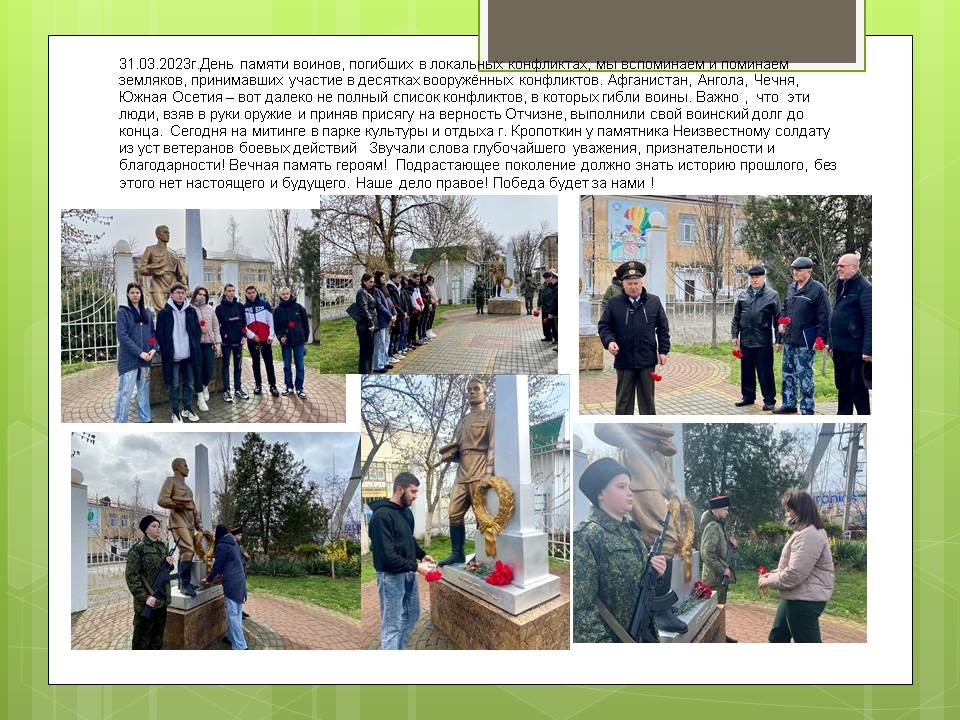 31.03.2023г.День памяти воинов, погибших в локальных конфликтах, мы вспоминаем и поминаем земляков, принимавших участие в десятках вооружённых конфликтов. Афганистан, Ангола, Чечня, Южная Осетия – вот далеко не полный список конфликтов, в которых гибли воины. Важно , что эти люди, взяв в руки оружие и приняв присягу на верность Отчизне, выполнили свой воинский долг до конца. Сегодня на митинге в парке культуры и отдыха г. Кропоткин у памятника Неизвестному солдату из уст ветеранов боевых действий Звучали слова глубочайшего уважения, признательности и благодарности! Вечная память героям! Подрастающее поколение должно знать историю прошлого, без этого нет настоящего и будущего. Наше дело правое! Победа будет за нами !